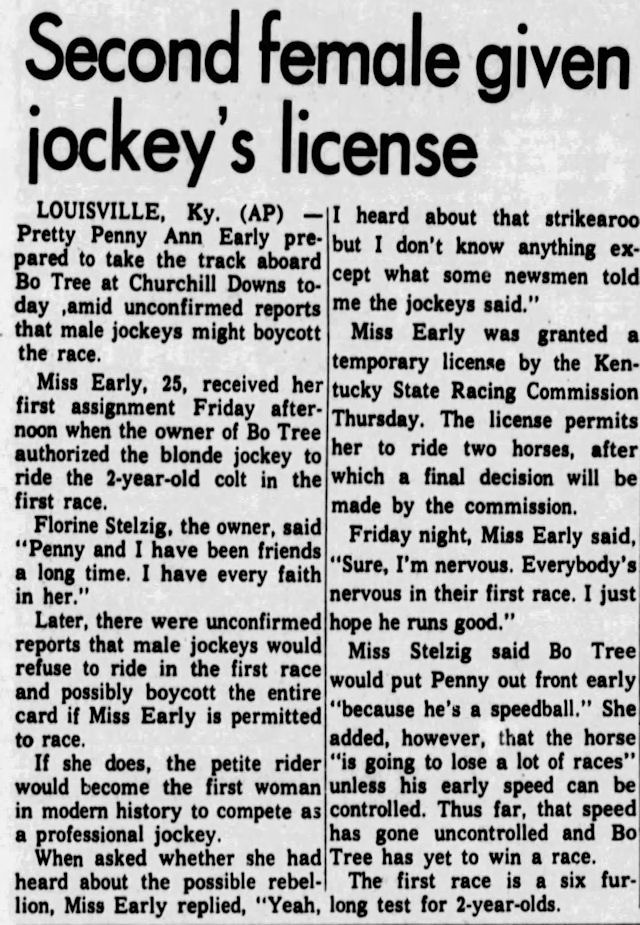 Second female given jockey's license

LOUISVILLE, Ky. (AP) — Pretty Penny Ann Early prepared to take the track aboard Bo Tree at Churchill Downs today ,amid unconfirmed reports that male jockeys might boycott the race.

Miss Early, 25, received her first assignment Friday afternoon when the owner of Bo Tree authorized the blonde jockey to ride the 2-year-old colt in the first race.

Florine Stelzig, the owner, said "Penny and I have been friends a long time. I have every faith in her."

Later, there were unconfirmed reports that male jockeys would refuse to ride in the first race and possibly boycott the entire card if Miss Early is permitted to race.

If she does, the petite rider would become the first woman in modern history to compete as a professional jockey.

When asked whether she had heard about the possible rebellion, Miss Early replied, "Yeah, I heard about that strikearoo but I don't know anything except what some newsmen told me the jockeys said."

Miss Early was granted a temporary license by the Kentucky State Racing Commission Thursday. The license permits her to ride two horses, after which a final decision will be made by the commission.

Friday night, Miss Early said, "Sure, I'm nervous. Everybody's nervous in their first race. I just hope he runs good."

Miss Stelzig said Bo Tree would put Penny out front early "because he's a speedball." She added, however, that the horse "is going to lose a lot of races" unless his early speed can be controlled. Thus far, that speed has gone uncontrolled and Bo Tree has yet to win a race.

The first race is a six furlong test for 2-year-olds.